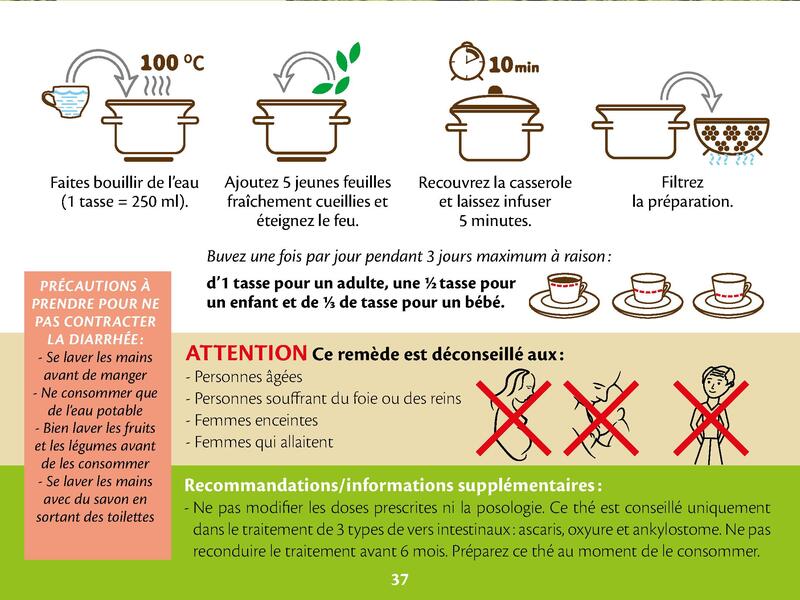 100 °C

10min

Faites bouillir de l'eau (1 tasse = 250 ml).

Ajoutez 5 jeunes feuilles fraîchement cueillies et éteignez le feu.

Recouvrez la casserole et laissez infuser 5 minutes.

Filtrez la préparation.

Buvez une fois par jour pendant 3 jours maximum à raison :

d'1 tasse pour un adulte, une ½ tasse pour un enfant et de ⅓ de tasse pour un bébé.

PRÉCAUTIONS À PRENDRE POUR NE PAS CONTRACTER LA DIARRHÉE :
- Se laver les mains avant de manger
- Ne consommer que de l'eau potable
- Bien laver les fruits et les légumes avant de les consommer
- Se laver les mains avec du savon en sortant des toilettes

ATTENTION Ce remède est déconseillé aux :
- Personnes âgées
- Personnes souffrant du foie ou des reins
- Femmes enceintes
- Femmes qui allaitent

Recommandations/informations supplémentaires :
- Ne pas modifier les doses prescrites ni la posologie. Ce thé est conseillé uniquement dans le traitement de 3 types de vers intestinaux : ascaris, oxyure et ankylostome. Ne pas reconduire le traitement avant 6 mois. Préparez ce thé au moment de le consommer.

37